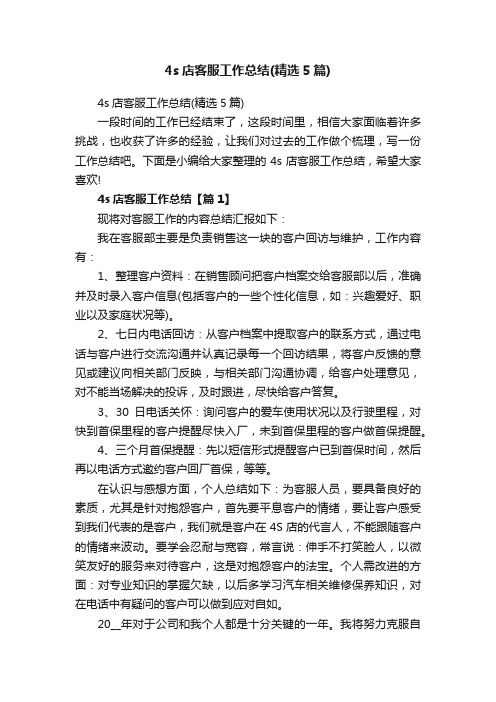 4s 店客服工作总结(精选 5 篇)

4s 店客服工作总结(精选 5 篇)

一段时间的工作已经结束了，这段时间里，相信大家面临着许多挑战，也收获了许多的经验，让我们对过去的工作做个梳理，写一份工作总结吧。下面是小编给大家整理的 4s 店客服工作总结，希望大家喜欢!

4s 店客服工作总结【篇 1】

现将对客服工作的内容总结汇报如下：

我在客服部主要是负责销售这一块的客户回访与维护，工作内容有：

1、整理客户资料：在销售顾问把客户档案交给客服部以后，准确并及时录入客户信息(包括客户的一些个性化信息，如：兴趣爱好、职业以及家庭状况等)。

2、七日内电话回访：从客户档案中提取客户的联系方式，通过电话与客户进行交流沟通并认真记录每一个回访结果，将客户反馈的意见或建议向相关部门反映，与相关部门沟通协调，给客户处理意见，对不能当场解决的投诉，及时跟进，尽快给客户答复。

3、30 日电话关怀：询问客户的爱车使用状况以及行驶里程，对快到首保里程的客户提醒尽快入厂，未到首保里程的客户做首保提醒。

4、三个月首保提醒：先以短信形式提醒客户已到首保时间，然后再以电话方式邀约客户回厂首保，等等。

在认识与感想方面，个人总结如下：为客服人员，要具备良好的素质，尤其是针对抱怨客户，首先要平息客户的情绪，要让客户感受到我们代表的是客户，我们就是客户在 4S 店的代言人，不能跟随客户的情绪来波动。要学会忍耐与宽容，常言说：伸手不打笑脸人，以微笑友好的服务来对待客户，这是对抱怨客户的法宝。个人需改进的方面：对专业知识的掌握欠缺，以后多学习汽车相关维修保养知识，对在电话中有疑问的客户可以做到应对自如。

20__年对于公司和我个人都是十分关键的一年。我将努力克服自